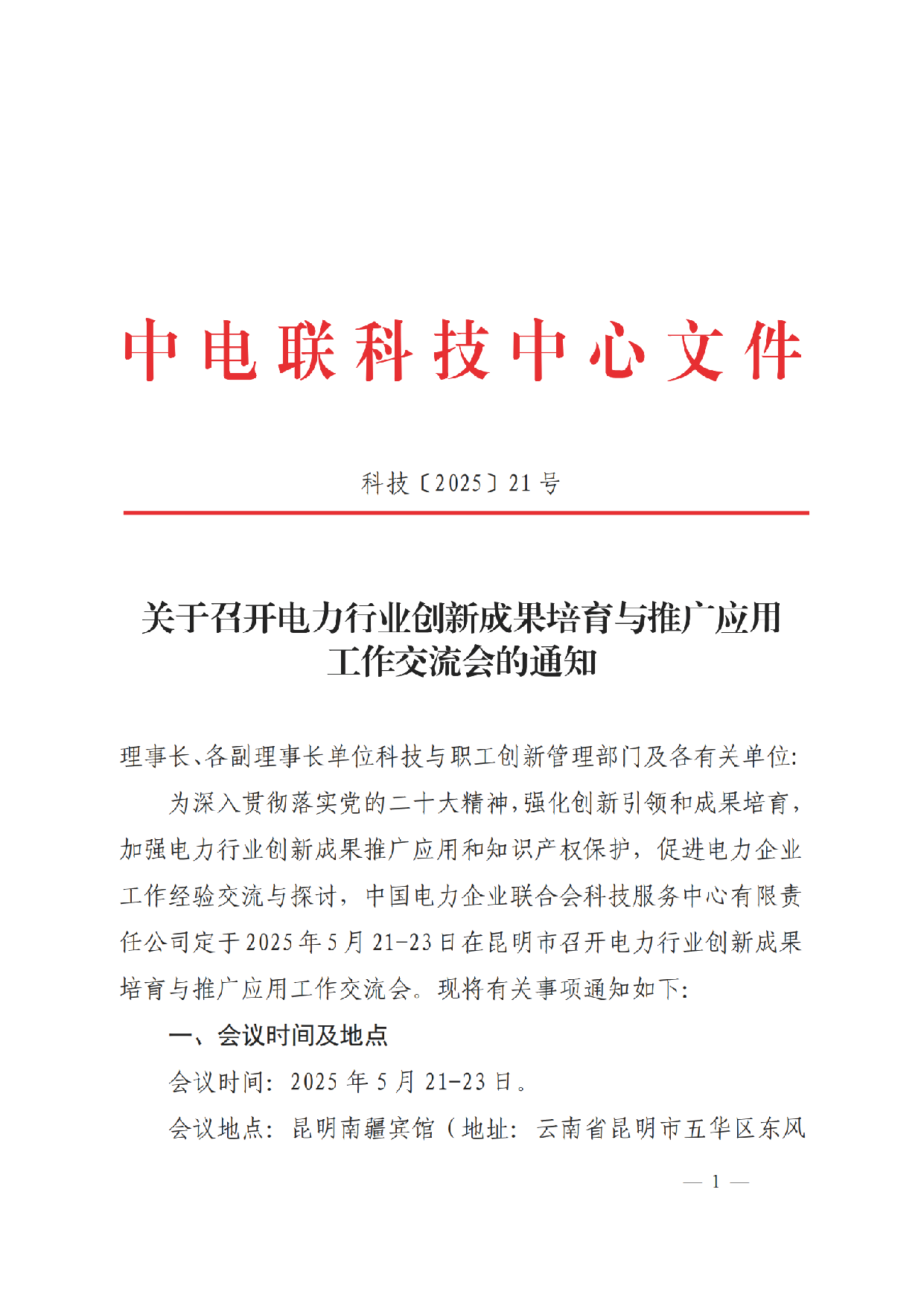 中电联科技中心文件

科技〔2025〕21号

关于召开电力行业创新成果培育与推广应用工作交流会的通知

理事长、各副理事长单位科技与职工创新管理部门及各有关单位:

为深入贯彻落实党的二十大精神,强化创新引领和成果培育,加强电力行业创新成果推广应用和知识产权保护,促进电力企业工作经验交流与探讨,中国电力企业联合会科技服务中心有限责任公司定于2025年5月21-23日在昆明市召开电力行业创新成果培育与推广应用工作交流会。现将有关事项通知如下:

一、会议时间及地点

会议时间:2025年5月21-23日。

会议地点:昆明南疆宾馆(地址:云南省昆明市五华区东风

— 1 —